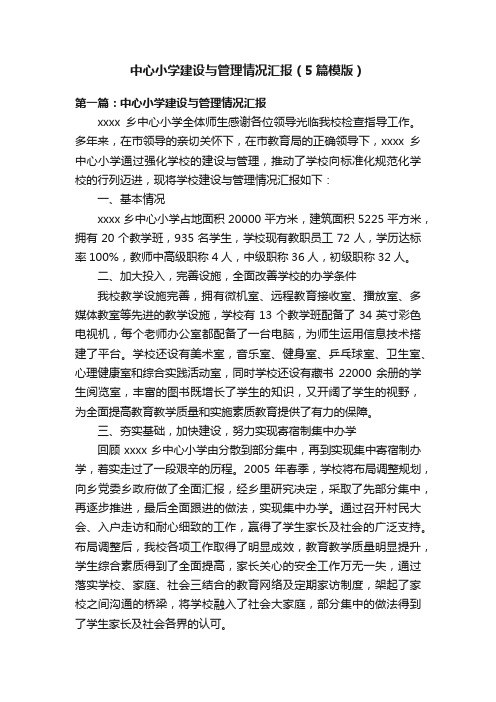 中心小学建设与管理情况汇报（5篇模版）

第一篇：中心小学建设与管理情况汇报

xxxx 乡中心小学全体师生感谢各位领导光临我校检查指导工作。多年来，在市领导的亲切关怀下，在市教育局的正确领导下，xxxx 乡中心小学通过强化学校的建设与管理，推动了学校向标准化规范化学校的行列迈进，现将学校建设与管理情况汇报如下：

一、基本情况

xxxx 乡中心小学占地面积 20000 平方米，建筑面积 5225 平方米，拥有 20 个教学班，935 名学生，学校现有教职员工 72 人，学历达标率 100%，教师中高级职称 4 人，中级职称 36 人，初级职称 32 人。

二、加大投入，完善设施，全面改善学校的办学条件

我校教学设施完善，拥有微机室、远程教育接收室、播放室、多媒体教室等先进的教学设施，学校有 13 个教学班配备了 34 英寸彩色电视机，每个老师办公室都配备了一台电脑，为师生运用信息技术搭建了平台。学校还设有美术室，音乐室、健身室、乒乓球室、卫生室、心理健康室和综合实践活动室，同时学校还设有藏书 22000 余册的学生阅览室，丰富的图书既增长了学生的知识，又开阔了学生的视野，为全面提高教育教学质量和实施素质教育提供了有力的保障。

三、夯实基础，加快建设，努力实现寄宿制集中办学

回顾 xxxx 乡中心小学由分散到部分集中，再到实现集中寄宿制办学，着实走过了一段艰辛的历程。2005 年春季，学校将布局调整规划，向乡党委乡政府做了全面汇报，经乡里研究决定，采取了先部分集中，再逐步推进，最后全面跟进的做法，实现集中办学。通过召开村民大会、入户走访和耐心细致的工作，赢得了学生家长及社会的广泛支持。布局调整后，我校各项工作取得了明显成效，教育教学质量明显提升，学生综合素质得到了全面提高，家长关心的安全工作万无一失，通过落实学校、家庭、社会三结合的教育网络及定期家访制度，架起了家校之间沟通的桥梁，将学校融入了社会大家庭，部分集中的做法得到了学生家长及社会各界的认可。